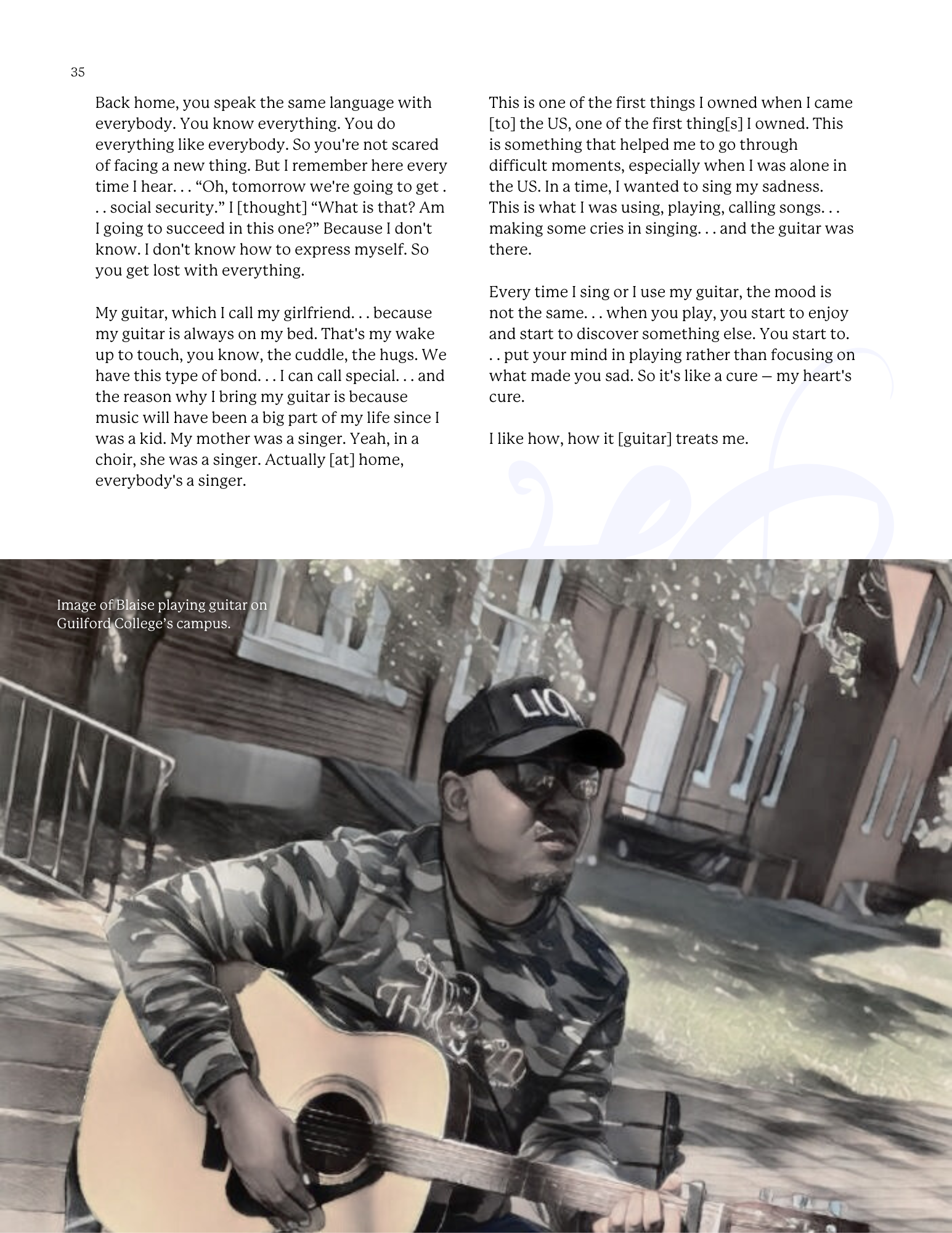 35

Back home, you speak the same language with everybody. You know everything. You do everything like everybody. So you're not scared of facing a new thing. But I remember here every time I hear. . . "Oh, tomorrow we're going to get . . . social security." I [thought] "What is that? Am I going to succeed in this one?" Because I don't know. I don't know how to express myself. So you get lost with everything.

My guitar, which I call my girlfriend. . . because my guitar is always on my bed. That's my wake up to touch, you know, the cuddle, the hugs. We have this type of bond. . . I can call special. . . and the reason why I bring my guitar is because music will have been a big part of my life since I was a kid. My mother was a singer. Yeah, in a choir, she was a singer. Actually [at] home, everybody's a singer.

This is one of the first things I owned when I came [to] the US, one of the first thing[s] I owned. This is something that helped me to go through difficult moments, especially when I was alone in the US. In a time, I wanted to sing my sadness. This is what I was using, playing, calling songs. . . making some cries in singing. . . and the guitar was there.

Every time I sing or I use my guitar, the mood is not the same. . . when you play, you start to enjoy and start to discover something else. You start to. . . put your mind in playing rather than focusing on what made you sad. So it's like a cure — my heart's cure.

I like how, how it [guitar] treats me.

Image of Blaise playing guitar on Guilford College's campus.